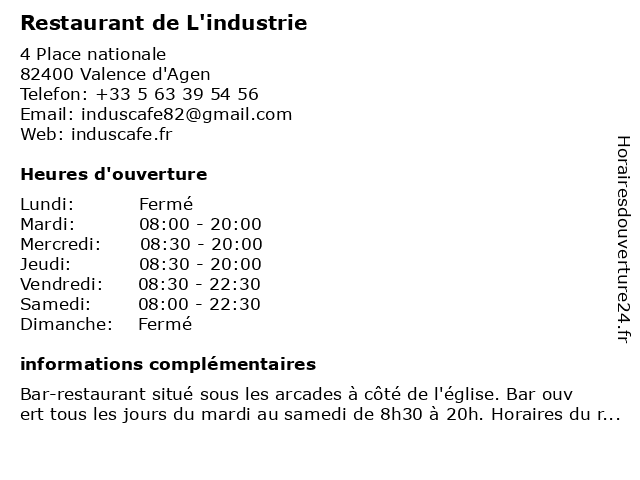 Restaurant de L'industrie

4 Place nationale
82400 Valence d'Agen
Telefon: +33 5 63 39 54 56
Email: induscafe82@gmail.com
Web: induscafe.fr

Heures d'ouverture

| Lundi: | Fermé |
|---|---|
| Mardi: | 08:00 - 20:00 |
| Mercredi: | 08:30 - 20:00 |
| Jeudi: | 08:30 - 20:00 |
| Vendredi: | 08:30 - 22:30 |
| Samedi: | 08:00 - 22:30 |
| Dimanche: | Fermé |

informations complémentaires

Bar-restaurant situé sous les arcades à côté de l'église. Bar ouv ert tous les jours du mardi au samedi de 8h30 à 20h. Horaires du r...

Horairesdouverture24.fr